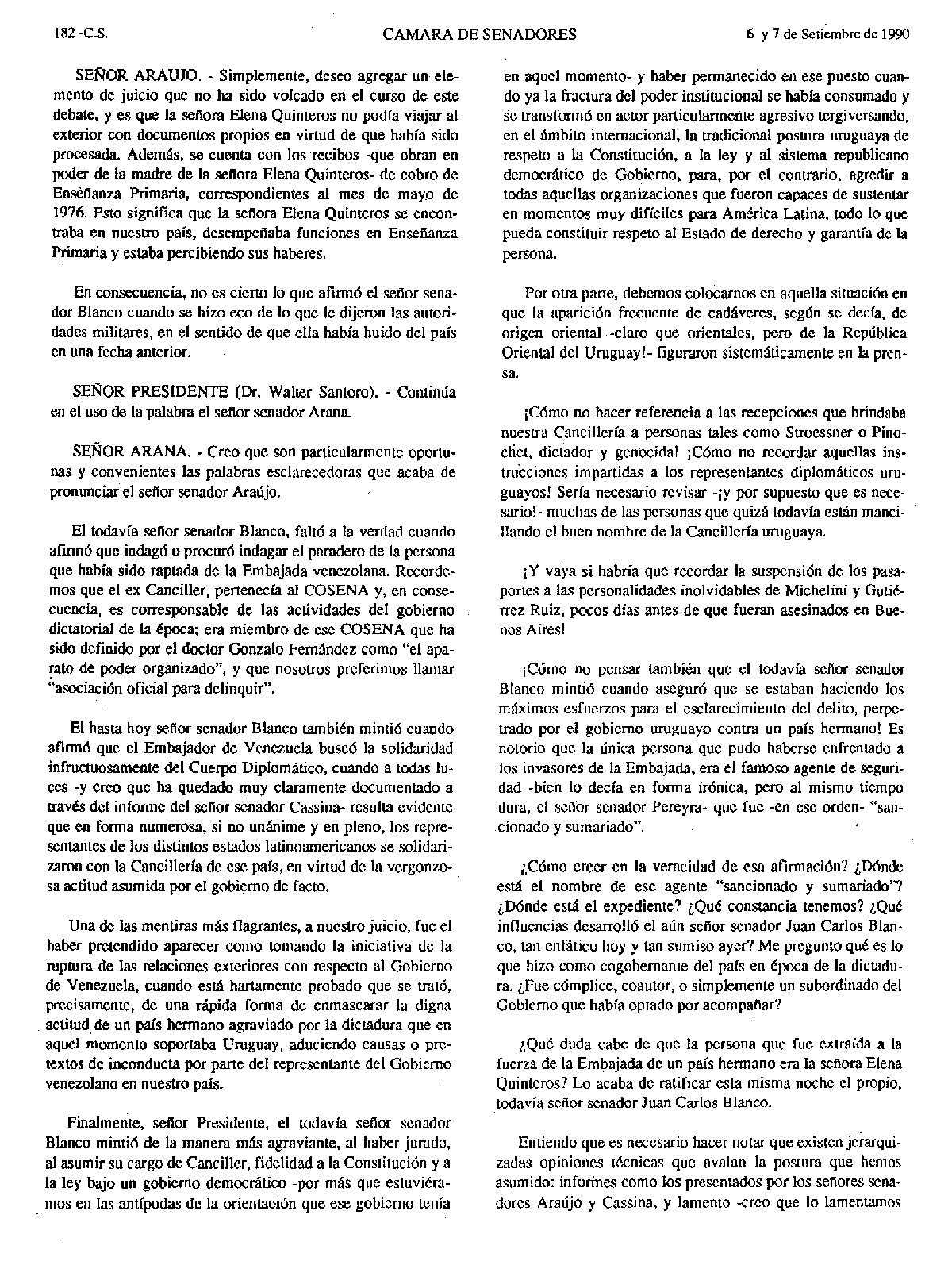 182 -C.S. CAMARA DE SENADORES 6 y 7 de Setiembre de 1990

SEÑOR ARAUJO. - Simplemente, deseo agregar un elemento de juicio que no ha sido volcado en el curso de este debate, y es que la señora Elena Quinteros no podía viajar al exterior con documentos propios en virtud de que había sido procesada. Además, se cuenta con los recibos -que obran en poder de la madre de la señora Elena Quinteros- de cobro de Enseñanza Primaria, correspondientes al mes de mayo de 1976. Esto significa que la señora Elena Quinteros se encontraba en nuestro país, desempeñaba funciones en Enseñanza Primaria y estaba percibiendo sus haberes.

En consecuencia, no es cierto lo que afirmó el señor senador Blanco cuando se hizo eco de lo que le dijeron las autoridades militares, en el sentido de que ella había huido del país en una fecha anterior.

SEÑOR PRESIDENTE (Dr. Walter Santoro). - Continúa en el uso de la palabra el señor senador Arana.

SEÑOR ARANA. - Creo que son particularmente oportunas y convenientes las palabras esclarecedoras que acaba de pronunciar el señor senador Araújo.

El todavía señor senador Blanco, faltó a la verdad cuando afirmó que indagó o procuró indagar el paradero de la persona que había sido raptada de la Embajada venezolana. Recordemos que el ex Canciller, pertenecía al COSENA y, en consecuencia, es corresponsable de las actividades del gobierno dictatorial de la época; era miembro de ese COSENA que ha sido definido por el doctor Gonzalo Fernández como "el aparato de poder organizado", y que nosotros preferimos llamar "asociación oficial para delinquir".

El hasta hoy señor senador Blanco también mintió cuando afirmó que el Embajador de Venezuela buscó la solidaridad infructuosamente del Cuerpo Diplomático, cuando a todas luces -y creo que ha quedado muy claramente documentado a través del informe del señor senador Cassina- resulta evidente que en forma numerosa, si no unánime y en pleno, los representantes de los distintos estados latinoamericanos se solidarizaron con la Cancillería de ese país, en virtud de la vergonzosa actitud asumida por el gobierno de facto.

Una de las mentiras más flagrantes, a nuestro juicio, fue el haber pretendido aparecer como tomando la iniciativa de la ruptura de las relaciones exteriores con respecto al Gobierno de Venezuela, cuando está hartamente probado que se trató, precisamente, de una rápida forma de enmascarar la digna actitud de un país hermano agraviado por la dictadura que en aquel momento soportaba Uruguay, aduciendo causas o pretextos de inconducta por parte del representante del Gobierno venezolano en nuestro país.

Finalmente, señor Presidente, el todavía señor senador Blanco mintió de la manera más agraviante, al haber jurado, al asumir su cargo de Canciller, fidelidad a la Constitución y a la ley bajo un gobierno democrático -por más que estuviéramos en las antípodas de la orientación que ese gobierno tenía en aquel momento- y haber permanecido en ese puesto cuando ya la fractura del poder institucional se había consumado y se transformó en actor particularmente agresivo tergiversando, en el ámbito internacional, la tradicional postura uruguaya de respeto a la Constitución, a la ley y al sistema republicano democrático de Gobierno, para, por el contrario, agredir a todas aquellas organizaciones que fueron capaces de sustentar en momentos muy difíciles para América Latina, todo lo que pueda constituir respeto al Estado de derecho y garantía de la persona.

Por otra parte, debemos colocarnos en aquella situación en que la aparición frecuente de cadáveres, según se decía, de origen oriental -claro que orientales, pero de la República Oriental del Uruguay!- figuraron sistemáticamente en la prensa.

¡Cómo no hacer referencia a las recepciones que brindaba nuestra Cancillería a personas tales como Stroessner o Pinochet, dictador y genocida! ¡Cómo no recordar aquellas instrucciones impartidas a los representantes diplomáticos uruguayos! Sería necesario revisar -¡y por supuesto que es necesario!- muchas de las personas que quizá todavía están mancillando el buen nombre de la Cancillería uruguaya.

¡Y vaya si habría que recordar la suspensión de los pasaportes a las personalidades inolvidables de Michelini y Gutiérrez Ruiz, pocos días antes de que fueran asesinados en Buenos Aires!

¡Cómo no pensar también que el todavía señor senador Blanco mintió cuando aseguró que se estaban haciendo los máximos esfuerzos para el esclarecimiento del delito, perpetrado por el gobierno uruguayo contra un país hermano! Es notorio que la única persona que pudo haberse enfrentado a los invasores de la Embajada, era el famoso agente de seguridad -bien lo decía en forma irónica, pero al mismo tiempo dura, el señor senador Pereyra- que fue -en ese orden- "sancionado y sumariado".

¿Cómo creer en la veracidad de esa afirmación? ¿Dónde está el nombre de ese agente "sancionado y sumariado"? ¿Dónde está el expediente? ¿Qué constancia tenemos? ¿Qué influencias desarrolló el aún señor senador Juan Carlos Blanco, tan enfático hoy y tan sumiso ayer? Me pregunto qué es lo que hizo como cogobernante del país en época de la dictadura. ¿Fue cómplice, coautor, o simplemente un subordinado del Gobierno que había optado por acompañar?

¿Qué duda cabe de que la persona que fue extraída a la fuerza de la Embajada de un país hermano era la señora Elena Quinteros? Lo acaba de ratificar esta misma noche el propio, todavía señor senador Juan Carlos Blanco.

Entiendo que es necesario hacer notar que existen jerarquizadas opiniones técnicas que avalan la postura que hemos asumido: informes como los presentados por los señores senadores Araújo y Cassina, y lamento -creo que lo lamentamos